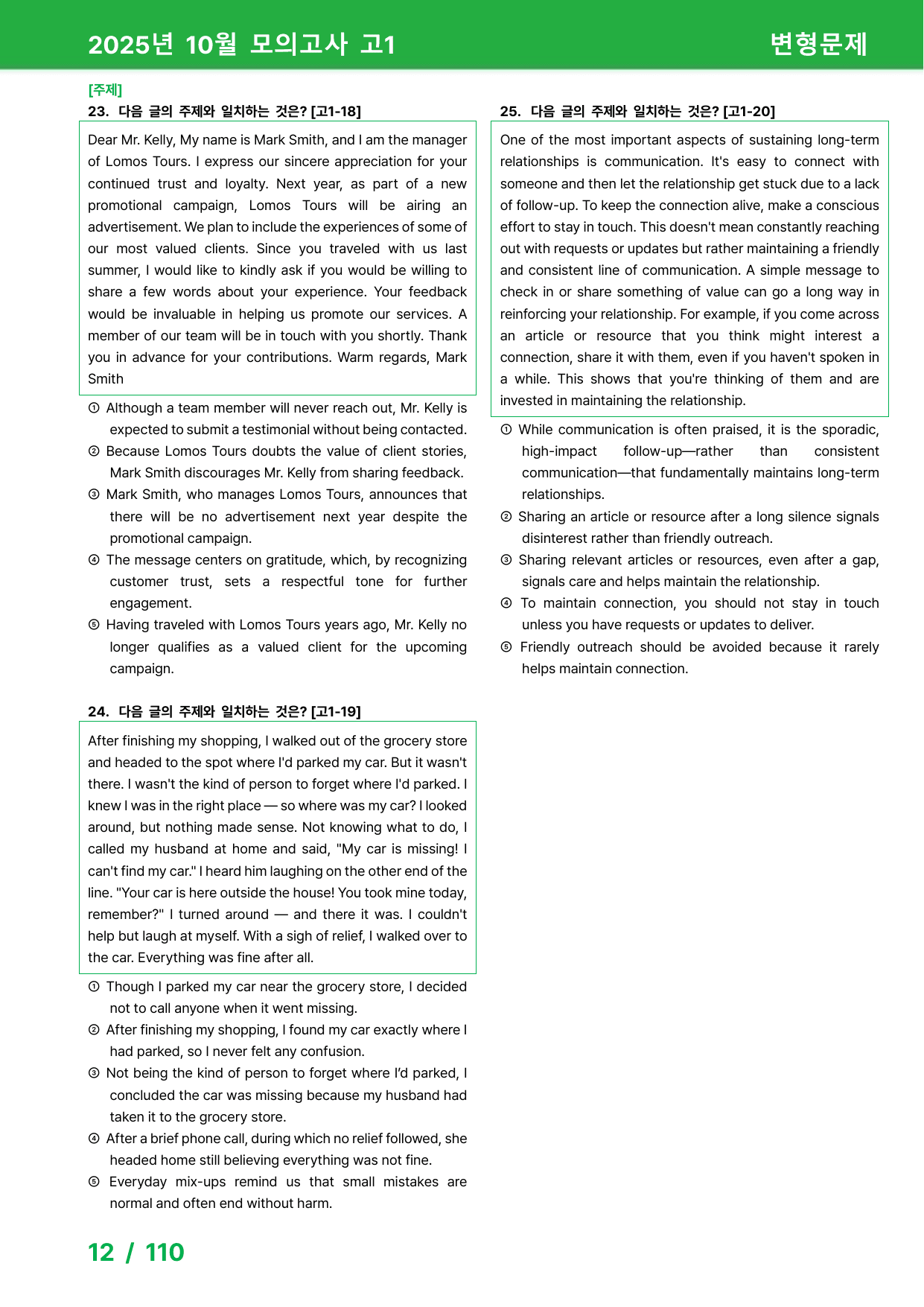 2025년 10월 모의고사 고1

변형문제

[주제]

23. 다음 글의 주제와 일치하는 것은? [고1-18]

Dear Mr. Kelly, My name is Mark Smith, and I am the manager of Lomos Tours. I express our sincere appreciation for your continued trust and loyalty. Next year, as part of a new promotional campaign, Lomos Tours will be airing an advertisement. We plan to include the experiences of some of our most valued clients. Since you traveled with us last summer, I would like to kindly ask if you would be willing to share a few words about your experience. Your feedback would be invaluable in helping us promote our services. A member of our team will be in touch with you shortly. Thank you in advance for your contributions. Warm regards, Mark Smith

① Although a team member will never reach out, Mr. Kelly is expected to submit a testimonial without being contacted.
② Because Lomos Tours doubts the value of client stories, Mark Smith discourages Mr. Kelly from sharing feedback.
③ Mark Smith, who manages Lomos Tours, announces that there will be no advertisement next year despite the promotional campaign.
④ The message centers on gratitude, which, by recognizing customer trust, sets a respectful tone for further engagement.
⑤ Having traveled with Lomos Tours years ago, Mr. Kelly no longer qualifies as a valued client for the upcoming campaign.

24. 다음 글의 주제와 일치하는 것은? [고1-19]

After finishing my shopping, I walked out of the grocery store and headed to the spot where I'd parked my car. But it wasn't there. I wasn't the kind of person to forget where I'd parked. I knew I was in the right place — so where was my car? I looked around, but nothing made sense. Not knowing what to do, I called my husband at home and said, "My car is missing! I can't find my car." I heard him laughing on the other end of the line. "Your car is here outside the house! You took mine today, remember?" I turned around — and there it was. I couldn't help but laugh at myself. With a sigh of relief, I walked over to the car. Everything was fine after all.

① Though I parked my car near the grocery store, I decided not to call anyone when it went missing.
② After finishing my shopping, I found my car exactly where I had parked, so I never felt any confusion.
③ Not being the kind of person to forget where I'd parked, I concluded the car was missing because my husband had taken it to the grocery store.
④ After a brief phone call, during which no relief followed, she headed home still believing everything was not fine.
⑤ Everyday mix-ups remind us that small mistakes are normal and often end without harm.

25. 다음 글의 주제와 일치하는 것은? [고1-20]

One of the most important aspects of sustaining long-term relationships is communication. It's easy to connect with someone and then let the relationship get stuck due to a lack of follow-up. To keep the connection alive, make a conscious effort to stay in touch. This doesn't mean constantly reaching out with requests or updates but rather maintaining a friendly and consistent line of communication. A simple message to check in or share something of value can go a long way in reinforcing your relationship. For example, if you come across an article or resource that you think might interest a connection, share it with them, even if you haven't spoken in a while. This shows that you're thinking of them and are invested in maintaining the relationship.

① While communication is often praised, it is the sporadic, high-impact follow-up—rather than consistent communication—that fundamentally maintains long-term relationships.
② Sharing an article or resource after a long silence signals disinterest rather than friendly outreach.
③ Sharing relevant articles or resources, even after a gap, signals care and helps maintain the relationship.
④ To maintain connection, you should not stay in touch unless you have requests or updates to deliver.
⑤ Friendly outreach should be avoided because it rarely helps maintain connection.

12 / 110